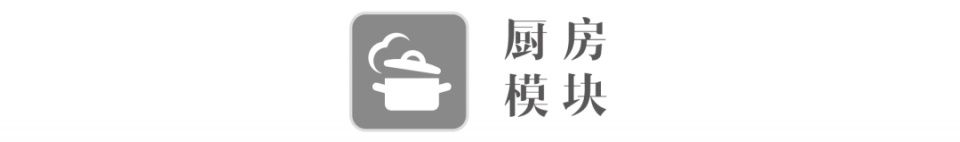 厨房
模块